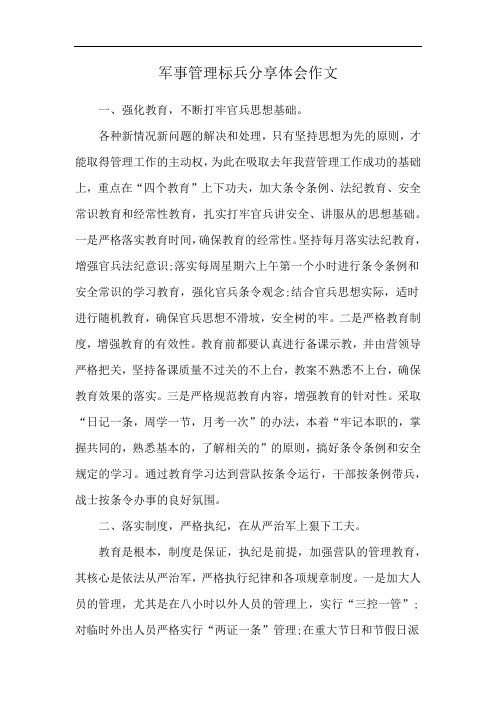 军事管理标兵分享体会作文

一、强化教育，不断打牢官兵思想基础。

各种新情况新问题的解决和处理，只有坚持思想为先的原则，才能取得管理工作的主动权，为此在吸取去年我营管理工作成功的基础上，重点在“四个教育”上下功夫，加大条令条例、法纪教育、安全常识教育和经常性教育，扎实打牢官兵讲安全、讲服从的思想基础。一是严格落实教育时间，确保教育的经常性。坚持每月落实法纪教育，增强官兵法纪意识;落实每周星期六上午第一个小时进行条令条例和安全常识的学习教育，强化官兵条令观念;结合官兵思想实际，适时进行随机教育，确保官兵思想不滑坡，安全树的牢。二是严格教育制度，增强教育的有效性。教育前都要认真进行备课示教，并由营领导严格把关，坚持备课质量不过关的不上台，教案不熟悉不上台，确保教育效果的落实。三是严格规范教育内容，增强教育的针对性。采取“日记一条，周学一节，月考一次”的办法，本着“牢记本职的，掌握共同的，熟悉基本的，了解相关的”的原则，搞好条令条例和安全规定的学习。通过教育学习达到营队按条令运行，干部按条例带兵，战士按条令办事的良好氛围。

二、落实制度，严格执纪，在从严治军上狠下工夫。

教育是根本，制度是保证，执纪是前提，加强营队的管理教育，其核心是依法从严治军，严格执行纪律和各项规章制度。一是加大人员的管理，尤其是在八小时以外人员的管理上，实行“三控一管”;对临时外出人员严格实行“两证一条”管理;在重大节日和节假日派